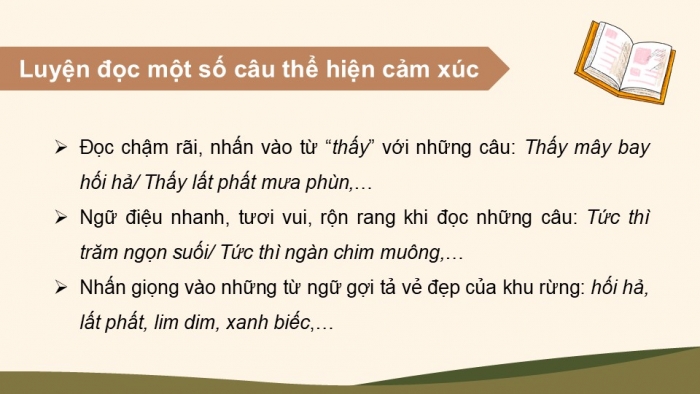 Luyện đọc một số câu thể hiện cảm xúc

➢ Đọc chậm rãi, nhấn vào từ “thấy” với những câu: Thấy mây bay hối hả/ Thấy lất phất mưa phùn,…

➢ Ngữ điệu nhanh, tươi vui, rộn rang khi đọc những câu: Tức thì trăm ngọn suối/ Tức thì ngàn chim muông,…

➢ Nhấn giọng vào những từ ngữ gợi tả vẻ đẹp của khu rừng: hối hả, lất phất, lim dim, xanh biếc,…